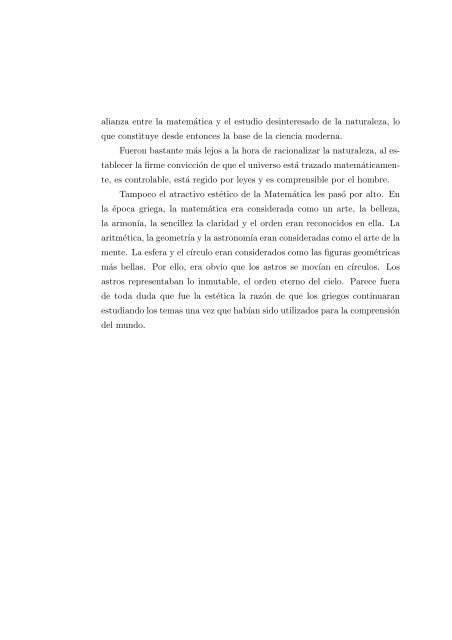 alianza entre la matemática y el estudio desinteresado de la naturaleza, lo que constituye desde entonces la base de la ciencia moderna.

Fueron bastante más lejos a la hora de racionalizar la naturaleza, al establecer la firme convicción de que el universo está trazado matemáticamente, es controlable, está regido por leyes y es comprensible por el hombre.

Tampoco el atractivo estético de la Matemática les pasó por alto. En la época griega, la matemática era considerada como un arte, la belleza, la armonía, la sencillez la claridad y el orden eran reconocidos en ella. La aritmética, la geometría y la astronomía eran consideradas como el arte de la mente. La esfera y el círculo eran considerados como las figuras geométricas más bellas. Por ello, era obvio que los astros se movían en círculos. Los astros representaban lo inmutable, el orden eterno del cielo. Parece fuera de toda duda que fue la estética la razón de que los griegos continuaran estudiando los temas una vez que habían sido utilizados para la comprensión del mundo.